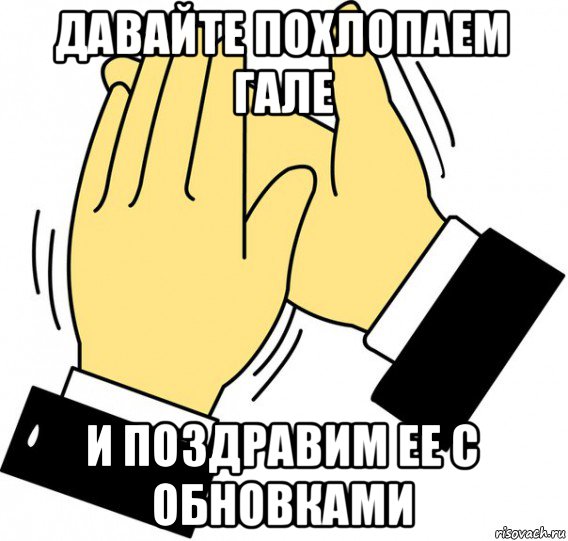 ДАВАЙТЕ ПОХЛОПАЕМ ГАЛЕ

И ПОЗДРАВИМ ЕЕ С ОБНОВКАМИ

risovach.ru